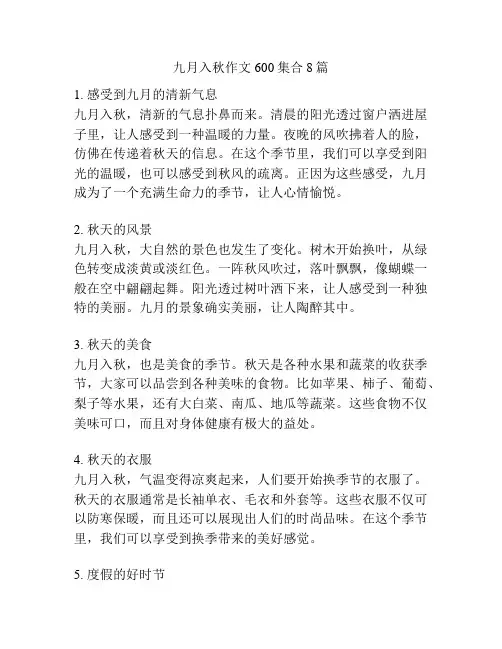 九月入秋作文 600 集合 8 篇

1. 感受到九月的清新气息
九月入秋，清新的气息扑鼻而来。清晨的阳光透过窗户洒进屋子里，让人感受到一种温暖的力量。夜晚的风吹拂着人的脸，仿佛在传递着秋天的信息。在这个季节里，我们可以享受到阳光的温暖，也可以感受到秋风的疏离。正因为这些感受，九月成为了一个充满生命力的季节，让人心情愉悦。

2. 秋天的风景
九月入秋，大自然的景色也发生了变化。树木开始换叶，从绿色转变成淡黄或淡红色。一阵秋风吹过，落叶飘飘，像蝴蝶一般在空中翩翩起舞。阳光透过树叶洒下来，让人感受到一种独特的美丽。九月的景象确实美丽，让人陶醉其中。

3. 秋天的美食
九月入秋，也是美食的季节。秋天是各种水果和蔬菜的收获季节，大家可以品尝到各种美味的食物。比如苹果、柿子、葡萄、梨子等水果，还有大白菜、南瓜、地瓜等蔬菜。这些食物不仅美味可口，而且对身体健康有极大的益处。

4. 秋天的衣服
九月入秋，气温变得凉爽起来，人们要开始换季节的衣服了。秋天的衣服通常是长袖单衣、毛衣和外套等。这些衣服不仅可以防寒保暖，而且还可以展现出人们的时尚品味。在这个季节里，我们可以享受到换季带来的美好感觉。

5. 度假的好时节